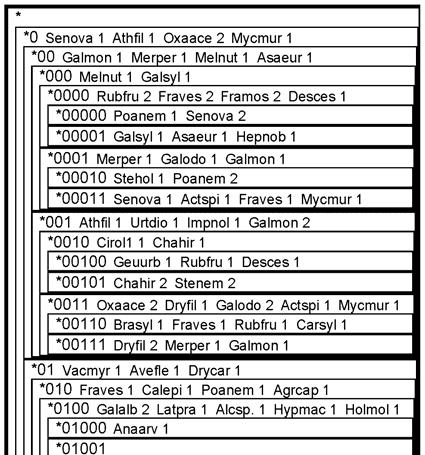 *

*0 Senova 1 Athfil 1 Oxaace 2 Mycmur 1

*00 Galmon 1 Merper 1 Melnut 1 Asaeur 1

*000 Melnut 1 Galsyl 1

*0000 Rubfru 2 Fraves 2 Framos 2 Desces 1

*00000 Poanem 1 Senova 2

*00001 Galsyl 1 Asaeur 1 Hepnob 1

*0001 Merper 1 Galodo 1 Galmon 1

*00010 Stehol 1 Poanem 2

*00011 Senova 1 Actspi 1 Fraves 1 Mycmur 1

*001 Athfil 1 Urtdio 1 Impnol 1 Galmon 2

*0010 Cirol1 1 Chahir 1

*00100 Geuurb 1 Rubfru 1 Desces 1

*00101 Chahir 2 Stenem 2

*0011 Oxaace 2 Dryfil 1 Galodo 2 Actspi 1 Mycmur 1

*00110 Brasyl 1 Fraves 1 Rubfru 1 Carsyl 1

*00111 Dryfil 2 Merper 1 Galmon 1

*01 Vacmyr 1 Avefle 1 Drycar 1

*010 Fraves 1 Calepi 1 Poanem 1 Agrcap 1

*0100 Galalb 2 Latpra 1 Alcsp. 1 Hypmac 1 Holmol 1

*01000 Anaarv 1

*01001